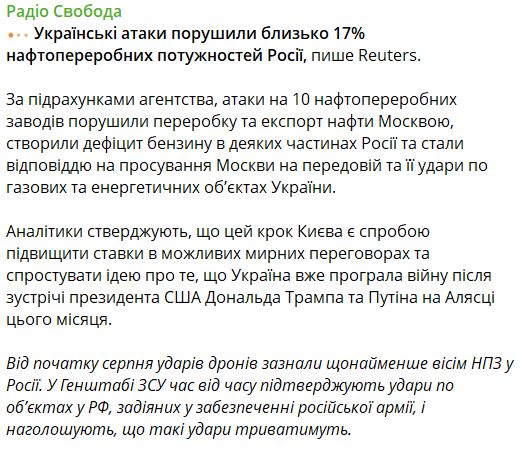 Радіо Свобода

Українські атаки порушили близько 17% нафтопереробних потужностей Росії, пише Reuters.

За підрахунками агентства, атаки на 10 нафтопереробних заводів порушили переробку та експорт нафти Москвою, створили дефіцит бензину в деяких частинах Росії та стали відповіддю на просування Москви на передовій та її удари по газових та енергетичних об'єктах України.

Аналітики стверджують, що цей крок Києва є спробою підвищити ставки в можливих мирних переговорах та спростувати ідею про те, що Україна вже програла війну після зустрічі президента США Дональда Трампа та Путіна на Алясці цього місяця.

Від початку серпня ударів дронів зазнали щонайменше вісім НПЗ у Росії. У Генштабі ЗСУ час від часу підтверджують удари по об'єктах у РФ, задіяних у забезпеченні російської армії, і наголошують, що такі удари триватимуть.